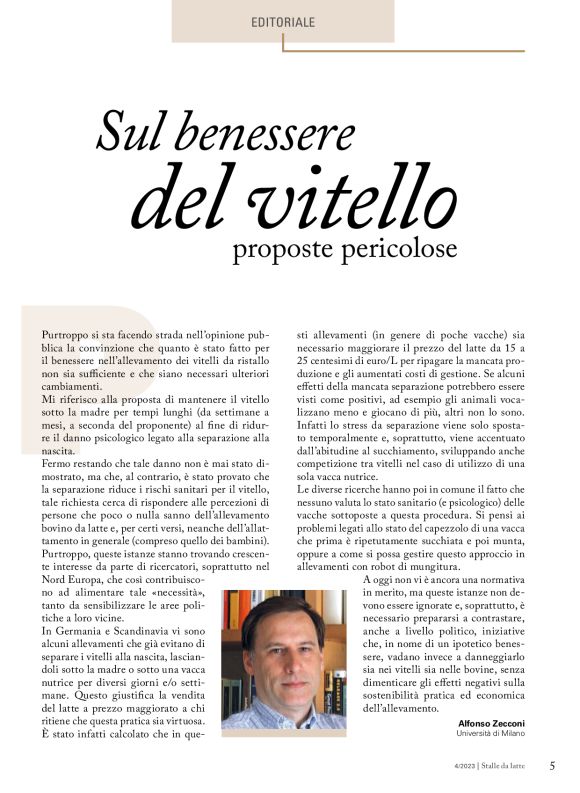 EDITORIALE

Sul benessere
del vitello
proposte pericolose

Purtroppo si sta facendo strada nell'opinione pubblica la convinzione che quanto è stato fatto per il benessere nell'allevamento dei vitelli da ristallo non sia sufficiente e che siano necessari ulteriori cambiamenti.

Mi riferisco alla proposta di mantenere il vitello sotto la madre per tempi lunghi (da settimane a mesi, a seconda del proponente) al fine di ridurre il danno psicologico legato alla separazione alla nascita.

Fermo restando che tale danno non è mai stato dimostrato, ma che, al contrario, è stato provato che la separazione riduce i rischi sanitari per il vitello, tale richiesta cerca di rispondere alle percezioni di persone che poco o nulla sanno dell'allevamento bovino da latte e, per certi versi, neanche dell'allattamento in generale (compreso quello dei bambini).

Purtroppo, queste istanze stanno trovando crescente interesse da parte di ricercatori, soprattutto nel Nord Europa, che così contribuiscono ad alimentare tale «necessità», tanto da sensibilizzare le aree politiche a loro vicine.

In Germania e Scandinavia vi sono alcuni allevamenti che già evitano di separare i vitelli alla nascita, lasciandoli sotto la madre o sotto una vacca nutrice per diversi giorni e/o settimane. Questo giustifica la vendita del latte a prezzo maggiorato a chi ritiene che questa pratica sia virtuosa.

È stato infatti calcolato che in questi allevamenti (in genere di poche vacche) sia necessario maggiorare il prezzo del latte da 15 a 25 centesimi di euro/L per ripagare la mancata produzione e gli aumentati costi di gestione. Se alcuni effetti della mancata separazione potrebbero essere visti come positivi, ad esempio gli animali vocalizzano meno e giocano di più, altri non lo sono. Infatti lo stress da separazione viene solo spostato temporalmente e, soprattutto, viene accentuato dall'abitudine al succhiamento, sviluppando anche competizione tra vitelli nel caso di utilizzo di una sola vacca nutrice.

Le diverse ricerche hanno poi in comune il fatto che nessuno valuta lo stato sanitario (e psicologico) delle vacche sottoposte a questa procedura. Si pensi ai problemi legati allo stato del capezzolo di una vacca che prima è ripetutamente succhiata e poi munta, oppure a come si possa gestire questo approccio in allevamenti con robot di mungitura.

A oggi non vi è ancora una normativa in merito, ma queste istanze non devono essere ignorate e, soprattutto, è necessario prepararsi a contrastare, anche a livello politico, iniziative che, in nome di un ipotetico benessere, vadano invece a danneggiarlo sia nei vitelli sia nelle bovine, senza dimenticare gli effetti negativi sulla sostenibilità pratica ed economica dell'allevamento.

Alfonso Zecconi
Università di Milano

4/2023 | Stalle da latte 5